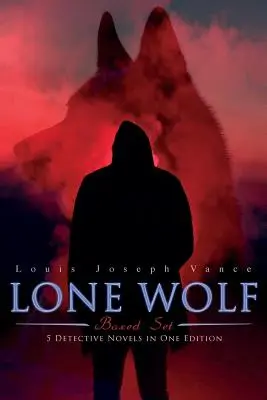 Louis Joseph Vance

LONE WOLF

Boxed Set

5 Detective Novels in One Edition